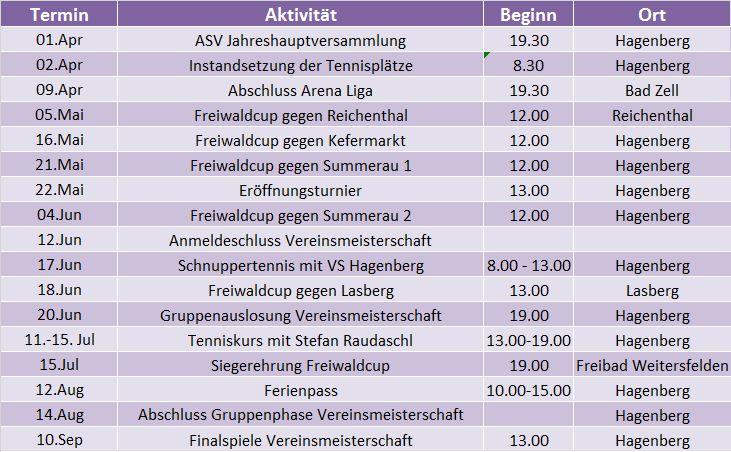 | Termin | Aktivität | Beginn | Ort |
|---|---|---|---|
| 01.Apr | ASV Jahreshauptversammlung | 19.30 | Hagenberg |
| 02.Apr | Instandsetzung der Tennisplätze | 8.30 | Hagenberg |
| 09.Apr | Abschluss Arena Liga | 19.30 | Bad Zell |
| 05.Mai | Freiwaldcup gegen Reichenthal | 12.00 | Reichenthal |
| 16.Mai | Freiwaldcup gegen Kefermarkt | 12.00 | Hagenberg |
| 21.Mai | Freiwaldcup gegen Summerau 1 | 12.00 | Hagenberg |
| 22.Mai | Eröffnungsturnier | 13.00 | Hagenberg |
| 04.Jun | Freiwaldcup gegen Summerau 2 | 12.00 | Hagenberg |
| 12.Jun | Anmeldeschluss Vereinsmeisterschaft | | |
| 17.Jun | Schnuppertennis mit VS Hagenberg | 8.00 - 13.00 | Hagenberg |
| 18.Jun | Freiwaldcup gegen Lasberg | 13.00 | Lasberg |
| 20.Jun | Gruppenauslosung Vereinsmeisterschaft | 19.00 | Hagenberg |
| 11.-15. Jul | Tenniskurs mit Stefan Raudaschl | 13.00-19.00 | Hagenberg |
| 15.Jul | Siegerehrung Freiwaldcup | 19.00 | Freibad Weitersfelden |
| 12.Aug | Ferienpass | 10.00-15.00 | Hagenberg |
| 14.Aug | Abschluss Gruppenphase Vereinsmeisterschaft | | Hagenberg |
| 10.Sep | Finalspiele Vereinsmeisterschaft | 13.00 | Hagenberg |